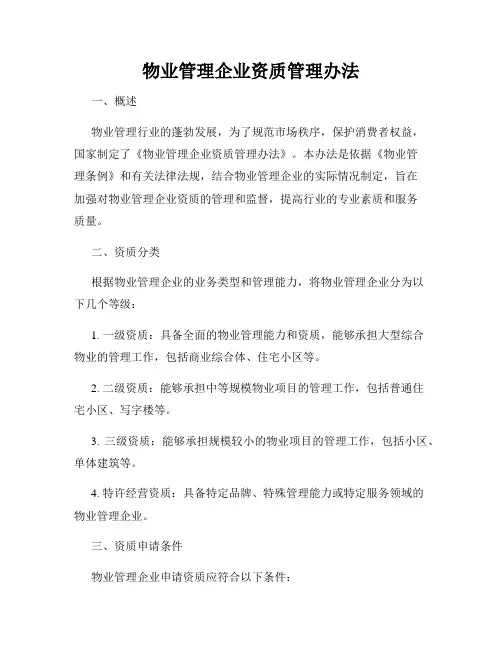 物业管理企业资质管理办法

一、概述

物业管理行业的蓬勃发展，为了规范市场秩序，保护消费者权益，国家制定了《物业管理企业资质管理办法》。本办法是依据《物业管理条例》和有关法律法规，结合物业管理企业的实际情况制定，旨在加强对物业管理企业资质的管理和监督，提高行业的专业素质和服务质量。

二、资质分类

根据物业管理企业的业务类型和管理能力，将物业管理企业分为以下几个等级：

1. 一级资质：具备全面的物业管理能力和资质，能够承担大型综合物业的管理工作，包括商业综合体、住宅小区等。

2. 二级资质：能够承担中等规模物业项目的管理工作，包括普通住宅小区、写字楼等。

3. 三级资质：能够承担规模较小的物业项目的管理工作，包括小区、单体建筑等。

4. 特许经营资质：具备特定品牌、特殊管理能力或特定服务领域的物业管理企业。

三、资质申请条件

物业管理企业申请资质应符合以下条件：